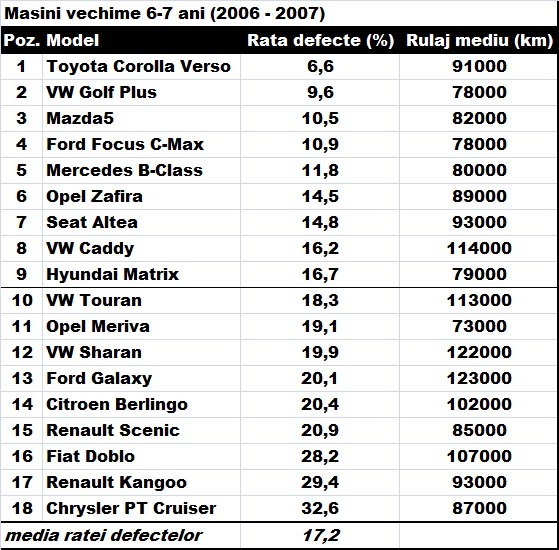 Masini vechime 6-7 ani (2006 - 2007)

| Poz. | Model | Rata defecte (%) | Rulaj mediu (km) |
|---|---|---|---|
| 1 | Toyota Corolla Verso | 6,6 | 91000 |
| 2 | VW Golf Plus | 9,6 | 78000 |
| 3 | Mazda5 | 10,5 | 82000 |
| 4 | Ford Focus C-Max | 10,9 | 78000 |
| 5 | Mercedes B-Class | 11,8 | 80000 |
| 6 | Opel Zafira | 14,5 | 89000 |
| 7 | Seat Altea | 14,8 | 93000 |
| 8 | VW Caddy | 16,2 | 114000 |
| 9 | Hyundai Matrix | 16,7 | 79000 |
| 10 | VW Touran | 18,3 | 113000 |
| 11 | Opel Meriva | 19,1 | 73000 |
| 12 | VW Sharan | 19,9 | 122000 |
| 13 | Ford Galaxy | 20,1 | 123000 |
| 14 | Citroen Berlingo | 20,4 | 102000 |
| 15 | Renault Scenic | 20,9 | 85000 |
| 16 | Fiat Doblo | 28,2 | 107000 |
| 17 | Renault Kangoo | 29,4 | 93000 |
| 18 | Chrysler PT Cruiser | 32,6 | 87000 |
| media ratei defectelor | | 17,2 | |